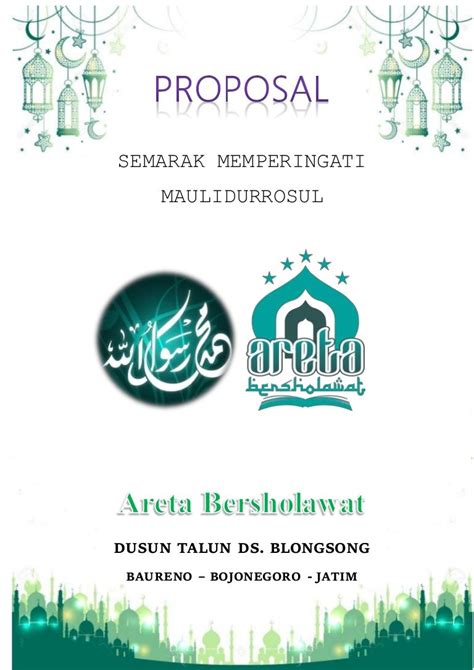 PROPOSAL

SEMARAK MEMPERINGATI

MAULIDURROSUL

محمد رسول الله

areta

bersholawat

Areta Bersholawat

DUSUN TALUN DS. BLONGSONG

BAURENO – BOJONEGORO - JATIM